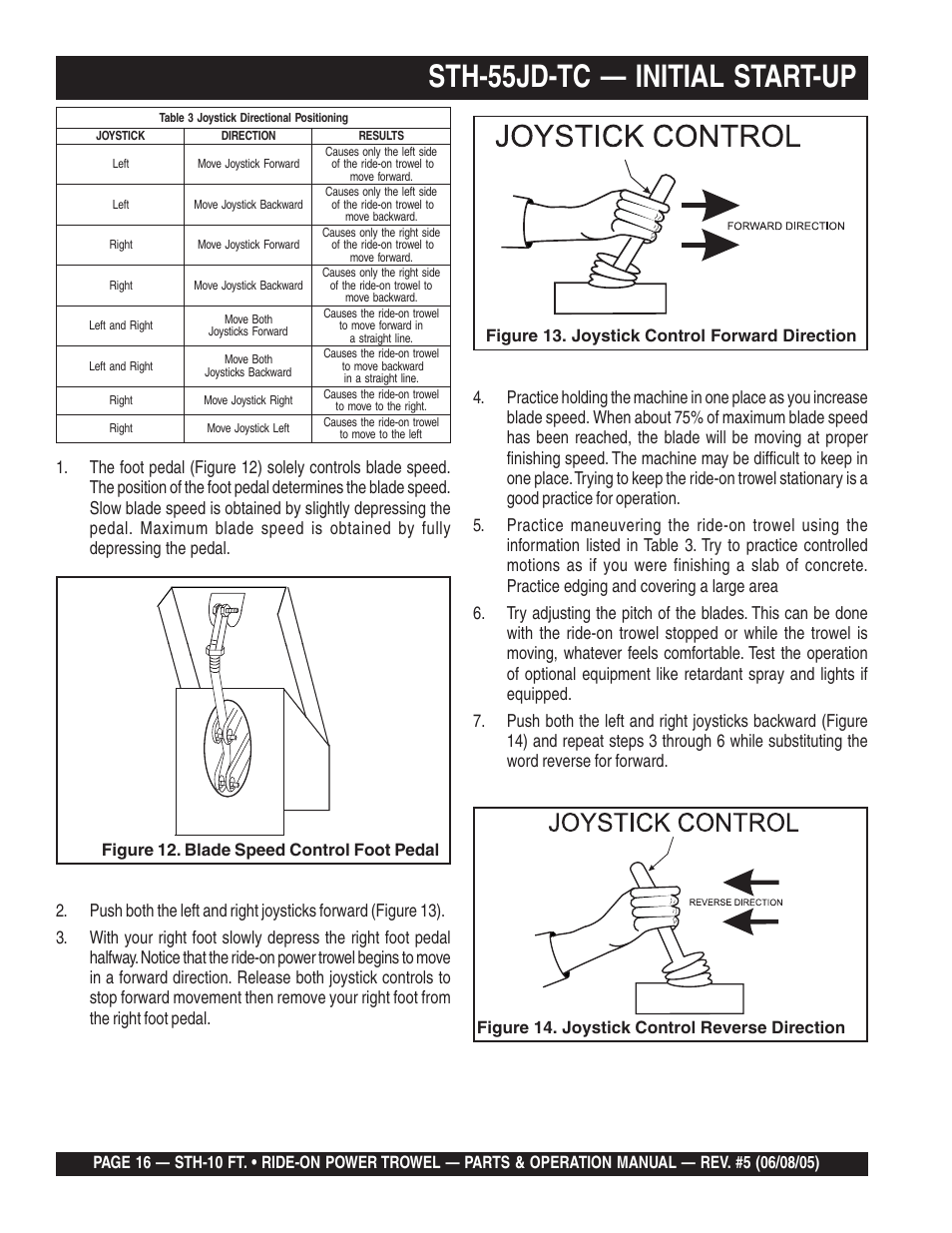 STH-55JD-TC — INITIAL START-UP

Table 3 Joystick Directional Positioning

| JOYSTICK | DIRECTION | RESULTS |
|---|---|---|
| Left | Move Joystick Forward | Causes only the left side of the ride-on trowel to move forward. |
| Left | Move Joystick Backward | Causes only the left side of the ride-on trowel to move backward. |
| Right | Move Joystick Forward | Causes only the right side of the ride-on trowel to move forward. |
| Right | Move Joystick Backward | Causes only the right side of the ride-on trowel to move backward. |
| Left and Right | Move Both Joysticks Forward | Causes the ride-on trowel to move forward in a straight line. |
| Left and Right | Move Both Joysticks Backward | Causes the ride-on trowel to move backward in a straight line. |
| Right | Move Joystick Right | Causes the ride-on trowel to move to the right. |
| Right | Move Joystick Left | Causes the ride-on trowel to move to the left |

1. The foot pedal (Figure 12) solely controls blade speed. The position of the foot pedal determines the blade speed. Slow blade speed is obtained by slightly depressing the pedal. Maximum blade speed is obtained by fully depressing the pedal.

Figure 12. Blade Speed Control Foot Pedal

2. Push both the left and right joysticks forward (Figure 13).

3. With your right foot slowly depress the right foot pedal halfway. Notice that the ride-on power trowel begins to move in a forward direction. Release both joystick controls to stop forward movement then remove your right foot from the right foot pedal.

JOYSTICK CONTROL

FORWARD DIRECTION

Figure 13. Joystick Control Forward Direction

4. Practice holding the machine in one place as you increase blade speed. When about 75% of maximum blade speed has been reached, the blade will be moving at proper finishing speed. The machine may be difficult to keep in one place. Trying to keep the ride-on trowel stationary is a good practice for operation.

5. Practice maneuvering the ride-on trowel using the information listed in Table 3. Try to practice controlled motions as if you were finishing a slab of concrete. Practice edging and covering a large area

6. Try adjusting the pitch of the blades. This can be done with the ride-on trowel stopped or while the trowel is moving, whatever feels comfortable. Test the operation of optional equipment like retardant spray and lights if equipped.

7. Push both the left and right joysticks backward (Figure 14) and repeat steps 3 through 6 while substituting the word reverse for forward.

JOYSTICK CONTROL

REVERSE DIRECTION

Figure 14. Joystick Control Reverse Direction

PAGE 16 — STH-10 FT. • RIDE-ON POWER TROWEL — PARTS & OPERATION MANUAL — REV. #5 (06/08/05)